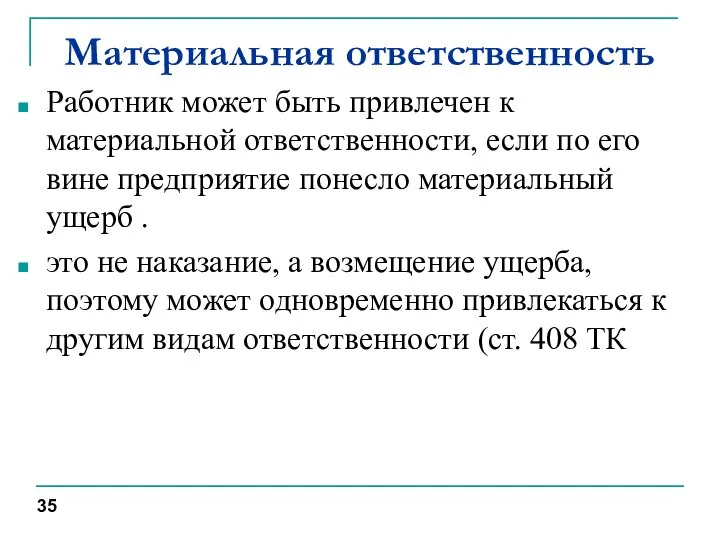 Материальная ответственность

Работник может быть привлечен к материальной ответственности, если по его вине предприятие понесло материальный ущерб .

это не наказание, а возмещение ущерба, поэтому может одновременно привлекаться к другим видам ответственности (ст. 408 ТК

35